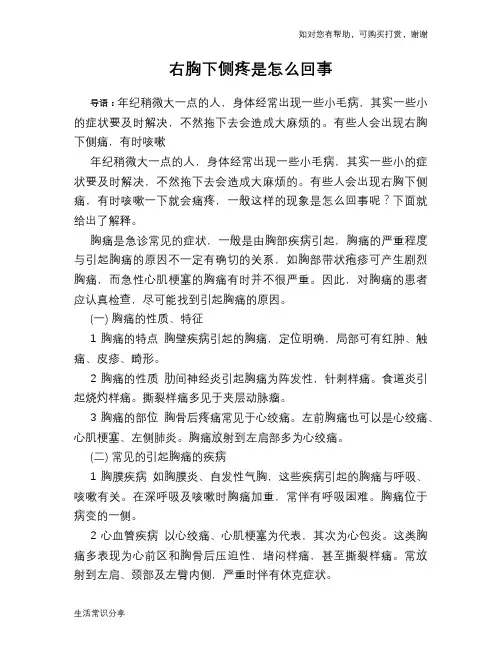 如对您有帮助，可购买打赏，谢谢

右胸下侧疼是怎么回事

导语：年纪稍微大一点的人，身体经常出现一些小毛病，其实一些小的症状要及时解决，不然拖下去会造成大麻烦的。有些人会出现右胸下侧痛，有时咳嗽

年纪稍微大一点的人，身体经常出现一些小毛病，其实一些小的症状要及时解决，不然拖下去会造成大麻烦的。有些人会出现右胸下侧痛，有时咳嗽一下就会痛疼，一般这样的现象是怎么回事呢？下面就给出了解释。

胸痛是急诊常见的症状，一般是由胸部疾病引起，胸痛的严重程度与引起胸痛的原因不一定有确切的关系，如胸部带状疱疹可产生剧烈胸痛，而急性心肌梗塞的胸痛有时并不很严重。因此，对胸痛的患者应认真检查，尽可能找到引起胸痛的原因。

(一) 胸痛的性质、特征

1 胸痛的特点 胸壁疾病引起的胸痛，定位明确，局部可有红肿、触痛、皮疹、畸形。

2 胸痛的性质 肋间神经炎引起胸痛为阵发性，针刺样痛。食道炎引起烧灼样痛。撕裂样痛多见于夹层动脉瘤。

3 胸痛的部位 胸骨后疼痛常见于心绞痛。左前胸痛也可以是心绞痛、心肌梗塞、左侧肺炎。胸痛放射到左肩部多为心绞痛。

(二) 常见的引起胸痛的疾病

1 胸膜疾病 如胸膜炎、自发性气胸，这些疾病引起的胸痛与呼吸、咳嗽有关。在深呼吸及咳嗽时胸痛加重，常伴有呼吸困难。胸痛位于病变的一侧。

2 心血管疾病 以心绞痛、心肌梗塞为代表，其次为心包炎。这类胸痛多表现为心前区和胸骨后压迫性、堵闷样痛，甚至撕裂样痛。常放射到左肩、颈部及左臂内侧，严重时伴有休克症状。

生活常识分享